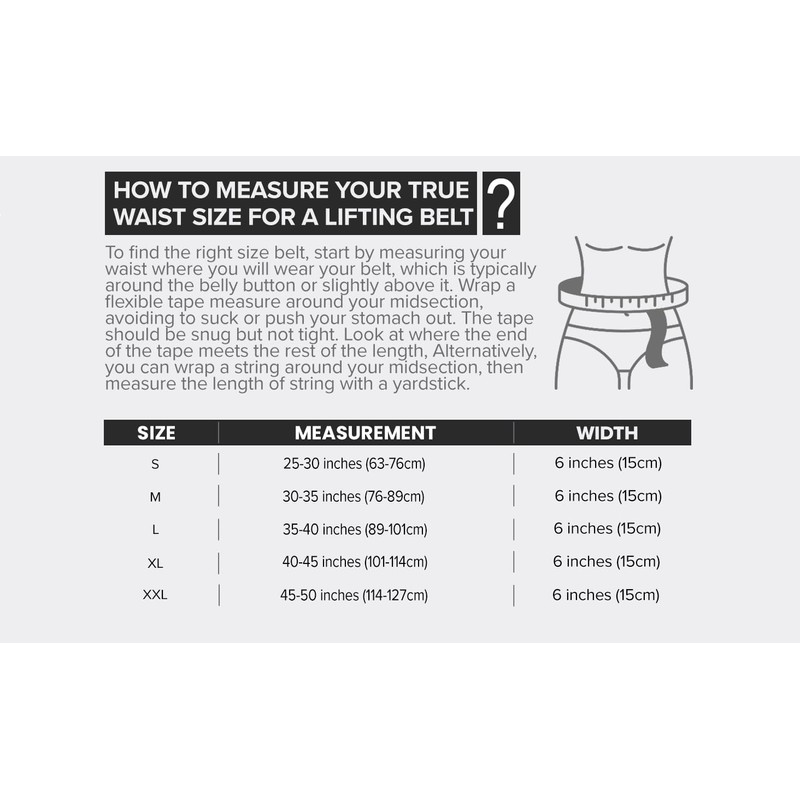 HOW TO MEASURE YOUR TRUE WAIST SIZE FOR A LIFTING BELT ?

To find the right size belt, start by measuring your waist where you will wear your belt, which is typically around the belly button or slightly above it. Wrap a flexible tape measure around your midsection, avoiding to suck or push your stomach out. The tape should be snug but not tight. Look at where the end of the tape meets the rest of the length, Alternatively, you can wrap a string around your midsection, then measure the length of string with a yardstick.

| SIZE | MEASUREMENT | WIDTH |
|---|---|---|
| S | 25-30 inches (63-76cm) | 6 inches (15cm) |
| M | 30-35 inches (76-89cm) | 6 inches (15cm) |
| L | 35-40 inches (89-101cm) | 6 inches (15cm) |
| XL | 40-45 inches (101-114cm) | 6 inches (15cm) |
| XXL | 45-50 inches (114-127cm) | 6 inches (15cm) |